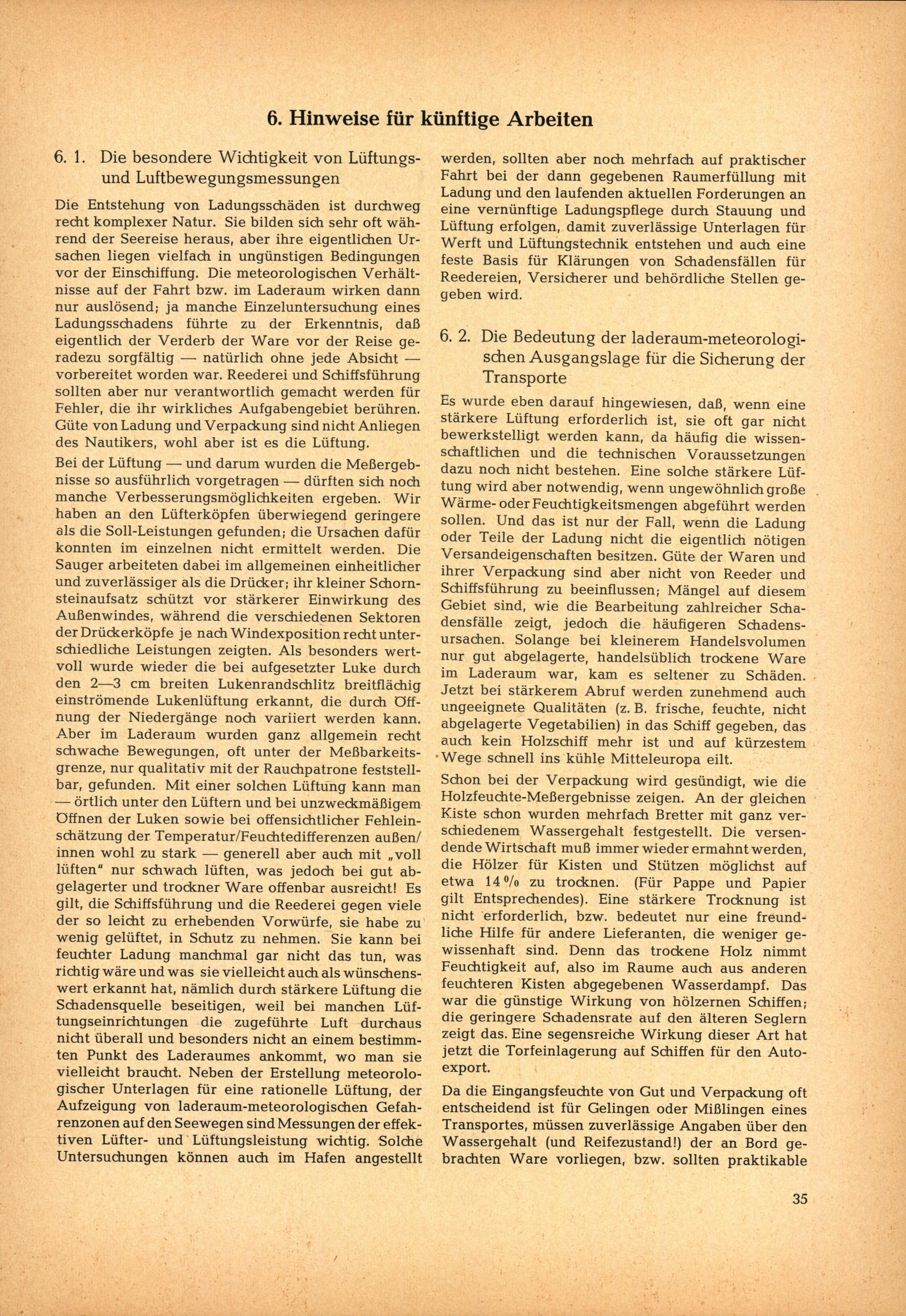 6. Hinweise für künftige Arbeiten

6. 1. Die besondere Wichtigkeit von Lüftungs- und Luftbewegungsmessungen

Die Entstehung von Ladungsschäden ist durchweg recht komplexer Natur. Sie bilden sich sehr oft während der Seereise heraus, aber ihre eigentlichen Ursachen liegen vielfach in ungünstigen Bedingungen vor der Einschiffung. Die meteorologischen Verhältnisse auf der Fahrt bzw. im Laderaum wirken dann nur auslösend; ja manche Einzeluntersuchung eines Ladungsschadens führte zu der Erkenntnis, daß eigentlich der Verderb der Ware vor der Reise geradezu sorgfältig — natürlich ohne jede Absicht — vorbereitet worden war. Reederei und Schiffsführung sollten aber nur verantwortlich gemacht werden für Fehler, die ihr wirkliches Aufgabengebiet berühren. Güte von Ladung und Verpackung sind nicht Anliegen des Nautikers, wohl aber ist es die Lüftung.

Bei der Lüftung — und darum wurden die Meßergebnisse so ausführlich vorgetragen — dürften sich noch manche Verbesserungsmöglichkeiten ergeben. Wir haben an den Lüfterköpfen überwiegend geringere als die Soll-Leistungen gefunden; die Ursachen dafür konnten im einzelnen nicht ermittelt werden. Die Sauger arbeiteten dabei im allgemeinen einheitlicher und zuverlässiger als die Drücker; ihr kleiner Schornsteinaufsatz schützt vor stärkerer Einwirkung des Außenwindes, während die verschiedenen Sektoren der Drückerköpfe je nach Windexposition recht unterschiedliche Leistungen zeigten. Als besonders wertvoll wurde wieder die bei aufgesetzter Luke durch den 2—3 cm breiten Lukenrandschlitz breitflächig einströmende Lukenlüftung erkannt, die durch Öffnung der Niedergänge noch variiert werden kann. Aber im Laderaum wurden ganz allgemein recht schwache Bewegungen, oft unter der Meßbarkeitsgrenze, nur qualitativ mit der Rauchpatrone feststellbar, gefunden. Mit einer solchen Lüftung kann man — örtlich unter den Lüftern und bei unzweckmäßigem Öffnen der Luken sowie bei offensichtlicher Fehleinschätzung der Temperatur/Feuchtedifferenzen außen/innen wohl zu stark — generell aber auch mit „voll lüften" nur schwach lüften, was jedoch bei gut abgelagerter und trockner Ware offenbar ausreicht! Es gilt, die Schiffsführung und die Reederei gegen viele der so leicht zu erhebenden Vorwürfe, sie habe zu wenig gelüftet, in Schutz zu nehmen. Sie kann bei feuchter Ladung manchmal gar nicht das tun, was richtig wäre und was sie vielleicht auch als wünschenswert erkannt hat, nämlich durch stärkere Lüftung die Schadensquelle beseitigen, weil bei manchen Lüftungseinrichtungen die zugeführte Luft durchaus nicht überall und besonders nicht an einem bestimmten Punkt des Laderaumes ankommt, wo man sie vielleicht braucht. Neben der Erstellung meteorologischer Unterlagen für eine rationelle Lüftung, der Aufzeigung von laderaum-meteorologischen Gefahrenzonen auf den Seewegen sind Messungen der effektiven Lüfter- und Lüftungsleistung wichtig. Solche Untersuchungen können auch im Hafen angestellt werden, sollten aber noch mehrfach auf praktischer Fahrt bei der dann gegebenen Raumerfüllung mit Ladung und den laufenden aktuellen Forderungen an eine vernünftige Ladungspflege durch Stauung und Lüftung erfolgen, damit zuverlässige Unterlagen für Werft und Lüftungstechnik entstehen und auch eine feste Basis für Klärungen von Schadensfällen für Reedereien, Versicherer und behördliche Stellen gegeben wird.

6. 2. Die Bedeutung der laderaum-meteorologischen Ausgangslage für die Sicherung der Transporte

Es wurde eben darauf hingewiesen, daß, wenn eine stärkere Lüftung erforderlich ist, sie oft gar nicht bewerkstelligt werden kann, da häufig die wissenschaftlichen und die technischen Voraussetzungen dazu noch nicht bestehen. Eine solche stärkere Lüftung wird aber notwendig, wenn ungewöhnlich große Wärme- oder Feuchtigkeitsmengen abgeführt werden sollen. Und das ist nur der Fall, wenn die Ladung oder Teile der Ladung nicht die eigentlich nötigen Versandeigenschaften besitzen. Güte der Waren und ihrer Verpackung sind aber nicht von Reeder und Schiffsführung zu beeinflussen; Mängel auf diesem Gebiet sind, wie die Bearbeitung zahlreicher Schadensfälle zeigt, jedoch die häufigeren Schadensursachen. Solange bei kleinerem Handelsvolumen nur gut abgelagerte, handelsüblich trockene Ware im Laderaum war, kam es seltener zu Schäden. Jetzt bei stärkerem Abruf werden zunehmend auch ungeeignete Qualitäten (z. B. frische, feuchte, nicht abgelagerte Vegetabilien) in das Schiff gegeben, das auch kein Holzschiff mehr ist und auf kürzestem Wege schnell ins kühle Mitteleuropa eilt.

Schon bei der Verpackung wird gesündigt, wie die Holzfeuchte-Meßergebnisse zeigen. An der gleichen Kiste schon wurden mehrfach Bretter mit ganz verschiedenem Wassergehalt festgestellt. Die versendende Wirtschaft muß immer wieder ermahnt werden, die Hölzer für Kisten und Stützen möglichst auf etwa 14 % zu trocknen. (Für Pappe und Papier gilt Entsprechendes). Eine stärkere Trocknung ist nicht erforderlich, bzw. bedeutet nur eine freundliche Hilfe für andere Lieferanten, die weniger gewissenhaft sind. Denn das trockene Holz nimmt Feuchtigkeit auf, also im Raume auch aus anderen feuchteren Kisten abgegebenen Wasserdampf. Das war die günstige Wirkung von hölzernen Schiffen; die geringere Schadensrate auf den älteren Seglern zeigt das. Eine segensreiche Wirkung dieser Art hat jetzt die Torfeinlagerung auf Schiffen für den Autoexport.

Da die Eingangsfeuchte von Gut und Verpackung oft entscheidend ist für Gelingen oder Mißlingen eines Transportes, müssen zuverlässige Angaben über den Wassergehalt (und Reifezustand!) der an Bord gebrachten Ware vorliegen, bzw. sollten praktikable

35